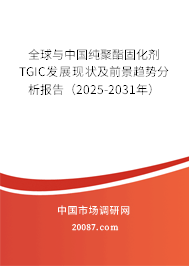 全球与中国纯聚酯固化剂TGIC发展现状及前景趋势分析报告（2025-2031年）

中国市场调研网

20087.com